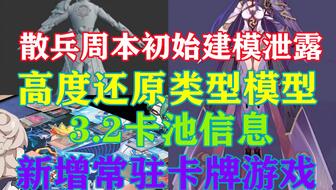 散兵周本初始建模泄露

高度还原类型模型

3.2卡池信息

新增常驻卡牌游戏